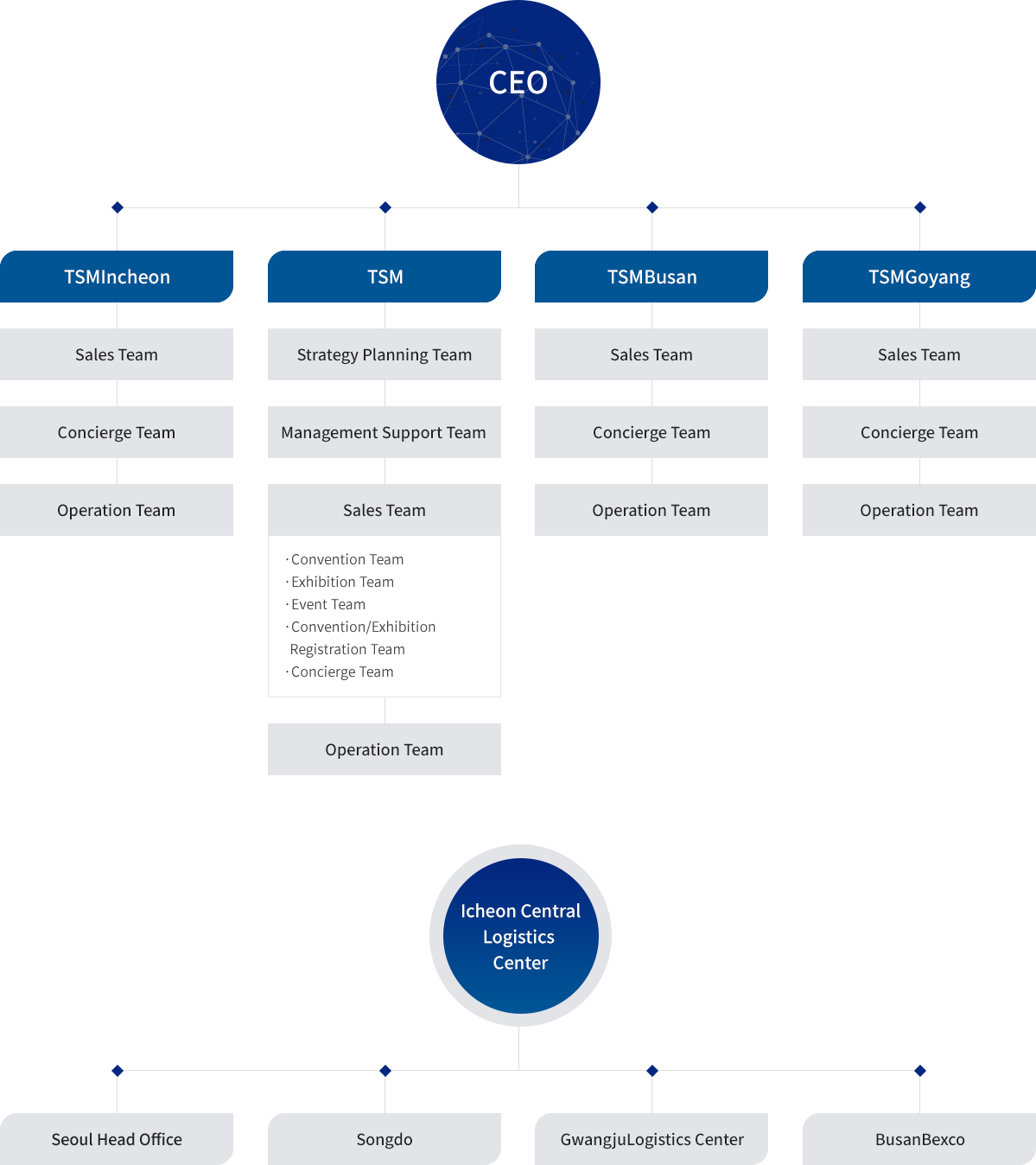 CEO

TSMIncheon

Sales Team

Concierge Team

Operation Team

TSM

Strategy Planning Team

Management Support Team

Sales Team

· Convention Team
· Exhibition Team
· Event Team
· Convention/Exhibition Registration Team
· Concierge Team

Operation Team

TSMBusan

Sales Team

Concierge Team

Operation Team

TSMGoyang

Sales Team

Concierge Team

Operation Team

Icheon Central Logistics Center

Seoul Head Office

Songdo

GwangjuLogistics Center

BusanBexco